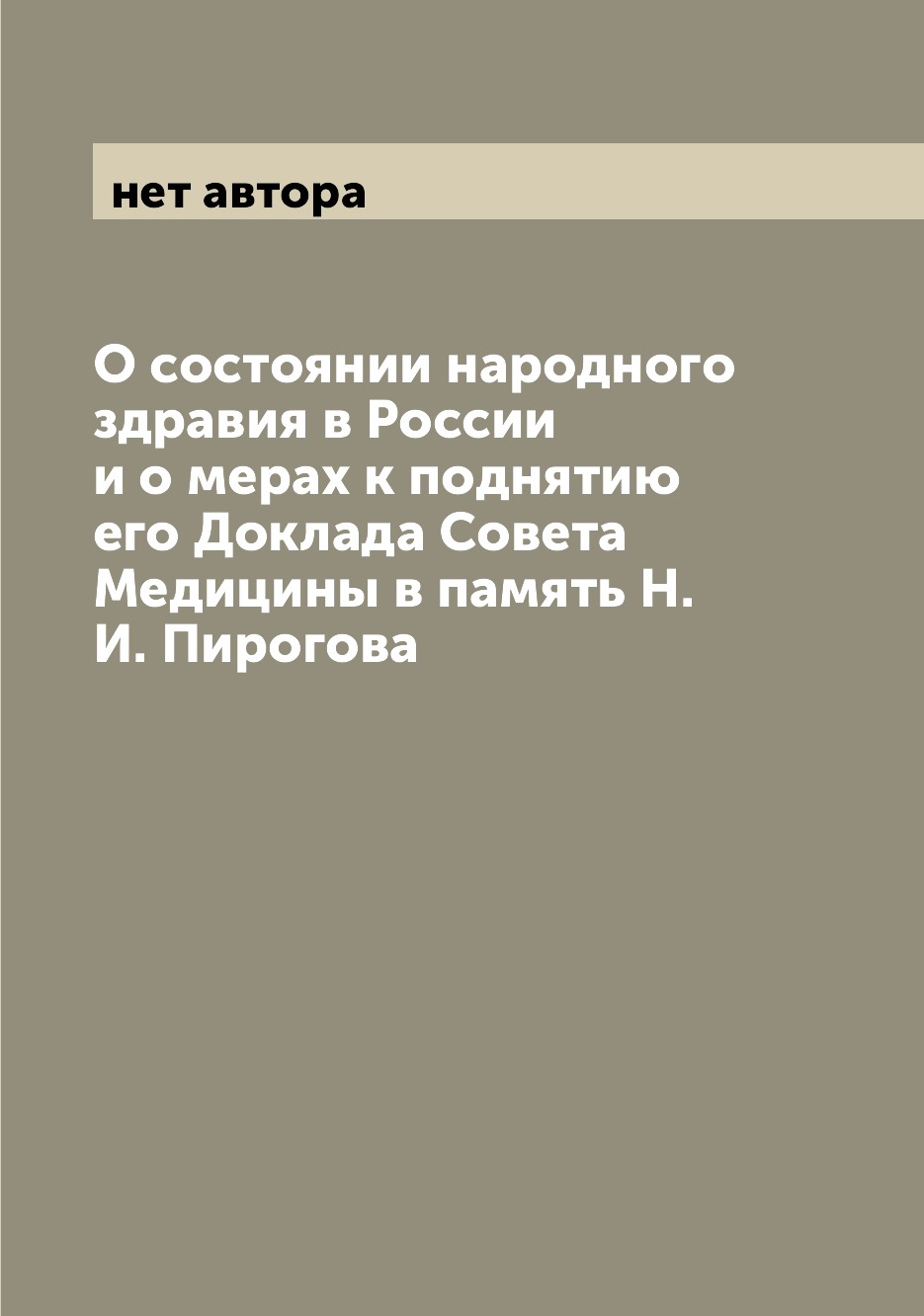 нет автора

О состоянии народного здравия в России и о мерах к поднятию его Доклада Совета Медицины в память Н. И. Пирогова